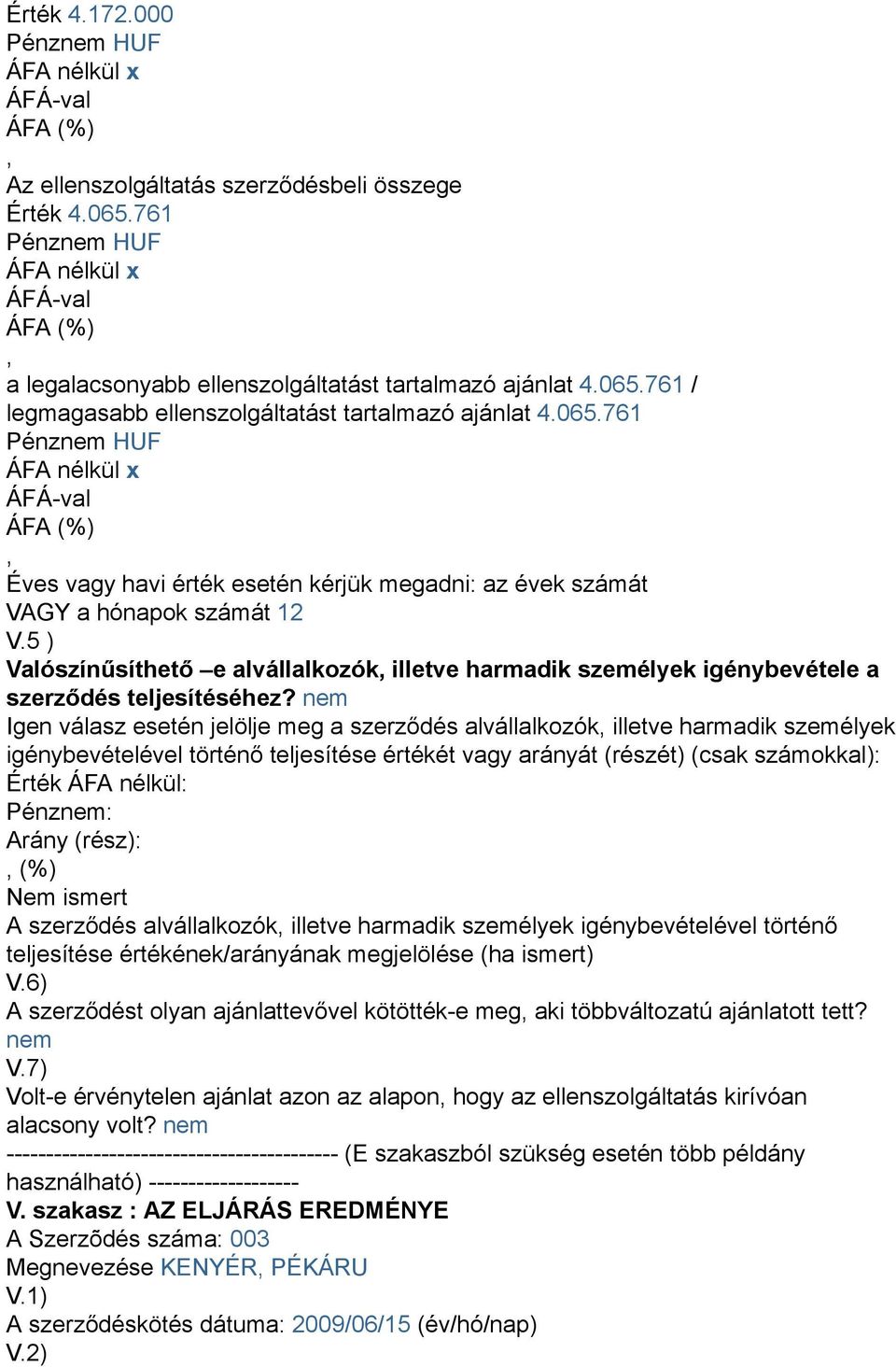 Érték 4.172.000
Pénznem HUF
ÁFA nélkül x
ÁFÁ-val
ÁFA (%)
,
Az ellenszolgáltatás szerződésbeli összege
Érték 4.065.761
Pénznem HUF
ÁFA nélkül x
ÁFÁ-val
ÁFA (%)
,
a legalacsonyabb ellenszolgáltatást tartalmazó ajánlat 4.065.761 / legmagasabb ellenszolgáltatást tartalmazó ajánlat 4.065.761
Pénznem HUF
ÁFA nélkül x
ÁFÁ-val
ÁFA (%)
,
Éves vagy havi érték esetén kérjük megadni: az évek számát VAGY a hónapok számát 12
V.5 )
Valószínűsíthető –e alvállalkozók, illetve harmadik személyek igénybevétele a szerződés teljesítéséhez? nem
Igen válasz esetén jelölje meg a szerződés alvállalkozók, illetve harmadik személyek igénybevételével történő teljesítése értékét vagy arányát (részét) (csak számokkal):
Érték ÁFA nélkül:
Pénznem:
Arány (rész):
, (%)
Nem ismert
A szerződés alvállalkozók, illetve harmadik személyek igénybevételével történő teljesítése értékének/arányának megjelölése (ha ismert)
V.6)
A szerződést olyan ajánlattevővel kötötték-e meg, aki többváltozatú ajánlatott tett? nem
V.7)
Volt-e érvénytelen ajánlat azon az alapon, hogy az ellenszolgáltatás kirívóan alacsony volt? nem
------------------------------------------ (E szakaszból szükség esetén több példány használható) -------------------
V. szakasz : AZ ELJÁRÁS EREDMÉNYE
A Szerződés száma: 003
Megnevezése KENYÉR, PÉKÁRU
V.1)
A szerződéskötés dátuma: 2009/06/15 (év/hó/nap)
V.2)